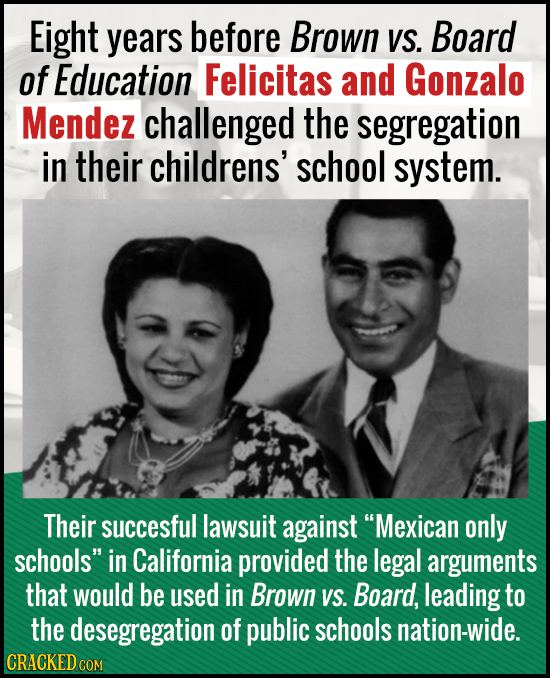 Eight years before Brown vs. Board of Education Felicitas and Gonzalo Mendez challenged the segregation in their childrens' school system.

Their succesful lawsuit against "Mexican only schools" in California provided the legal arguments that would be used in Brown vs. Board, leading to the desegregation of public schools nation-wide.

CRACKED.COM